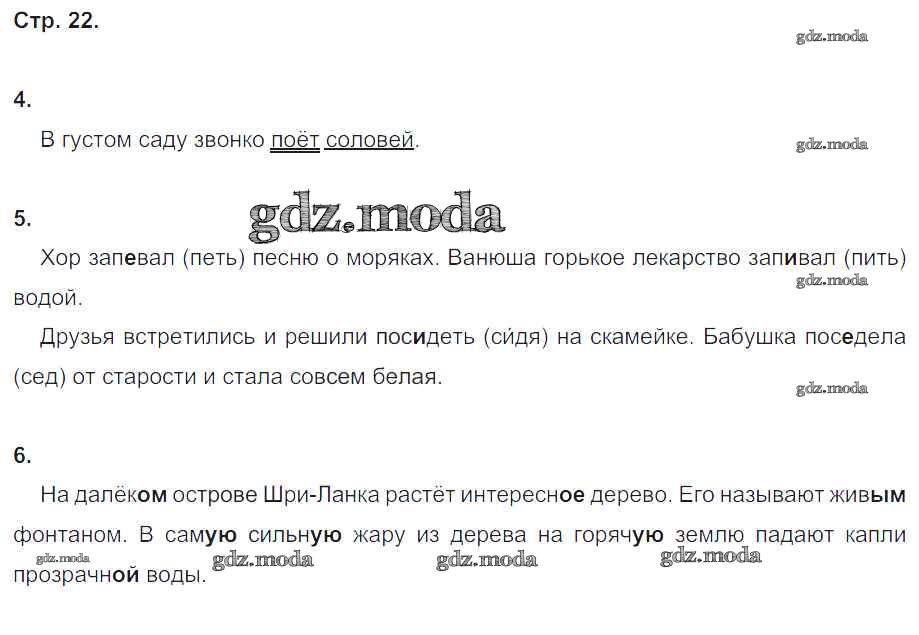 Стр. 22.

4.

В густом саду звонко поёт соловей.

5.

Хор запевал (петь) песню о моряках. Ванюша горькое лекарство запивал (пить) водой.

Друзья встретились и решили посидеть (сидя) на скамейке. Бабушка поседела (сед) от старости и стала совсем белая.

6.

На далёком острове Шри-Ланка растёт интересное дерево. Его называют живым фонтаном. В самую сильную жару из дерева на горячую землю падают капли прозрачной воды.

gdz.moda